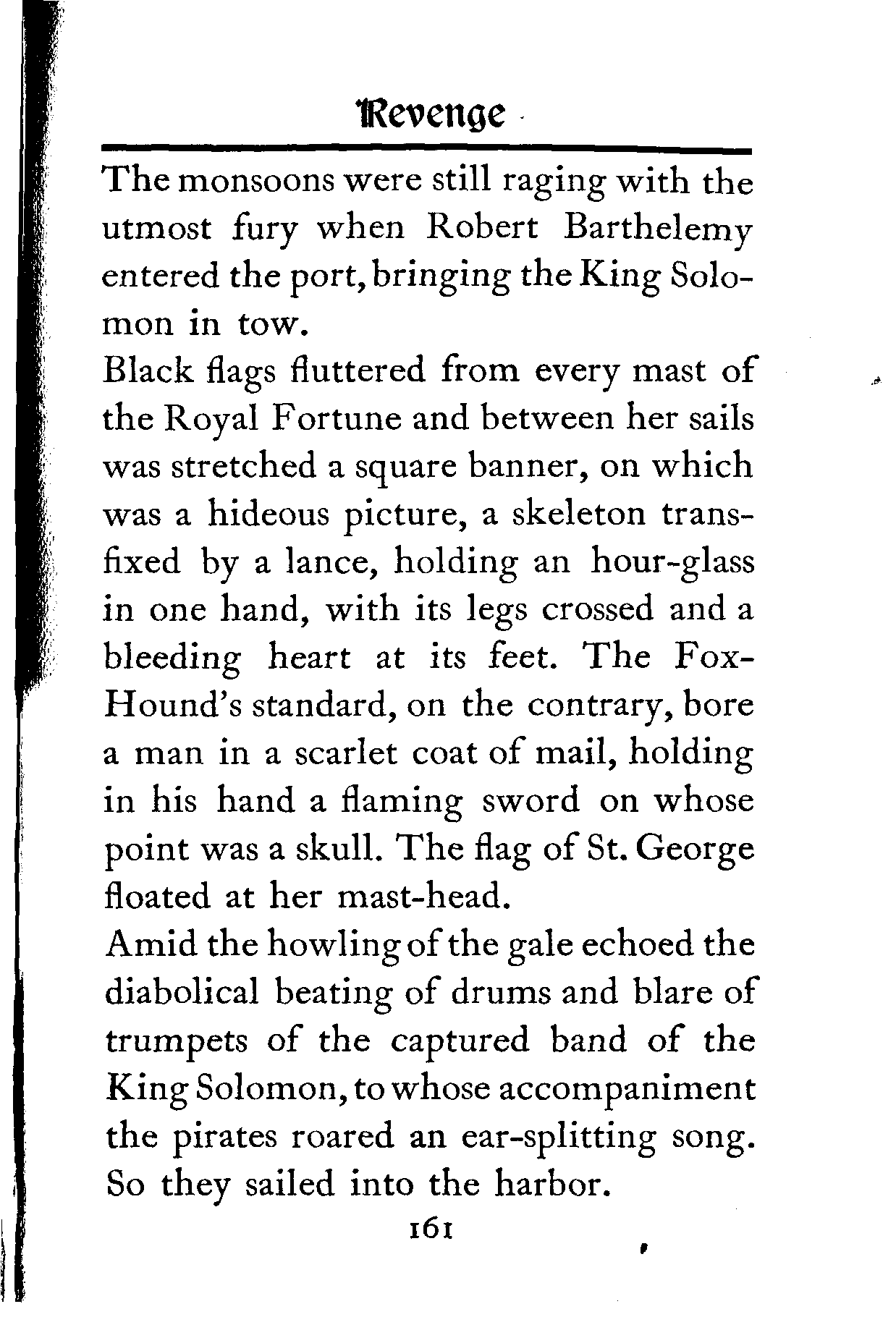 Revenge

The monsoons were still raging with the utmost fury when Robert Barthelemy entered the port, bringing the King Solomon in tow.

Black flags fluttered from every mast of the Royal Fortune and between her sails was stretched a square banner, on which was a hideous picture, a skeleton transfixed by a lance, holding an hour-glass in one hand, with its legs crossed and a bleeding heart at its feet. The Fox-Hound's standard, on the contrary, bore a man in a scarlet coat of mail, holding in his hand a flaming sword on whose point was a skull. The flag of St. George floated at her mast-head.

Amid the howling of the gale echoed the diabolical beating of drums and blare of trumpets of the captured band of the King Solomon, to whose accompaniment the pirates roared an ear-splitting song. So they sailed into the harbor.

161